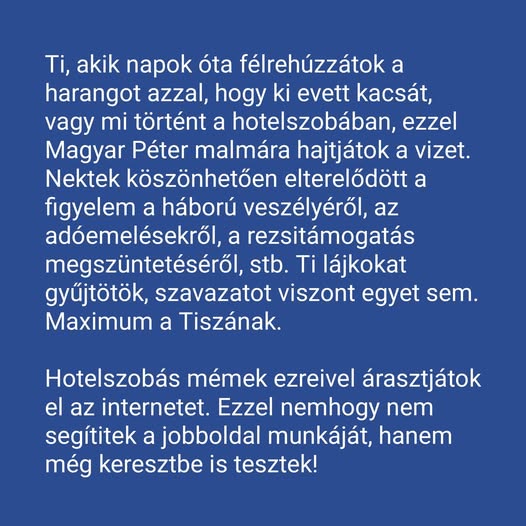 Ti, akik napok óta félrehúzzátok a harangot azzal, hogy ki evett kacsát, vagy mi történt a hotelszobában, ezzel Magyar Péter malmára hajtjátok a vizet. Nektek köszönhetően elterelődött a figyelem a háború veszélyéről, az adóemelésekről, a rezsitámogatás megszüntetéséről, stb. Ti lájkokat gyűjtötök, szavazatot viszont egyet sem. Maximum a Tiszának.

Hotelszobás mémek ezreivel árasztjátok el az internetet. Ezzel nemhogy nem segítitek a jobboldal munkáját, hanem még keresztbe is tesztek!